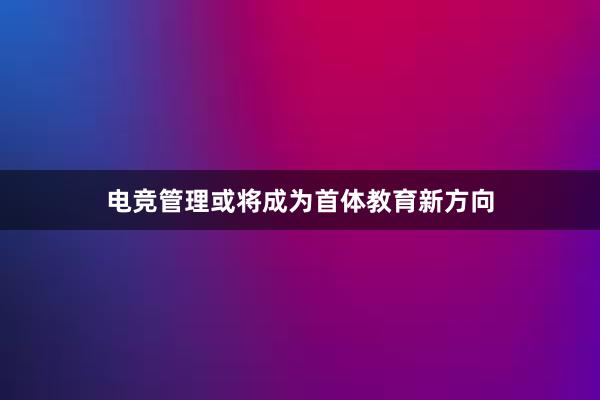 电竞管理或将成为首体教育新方向